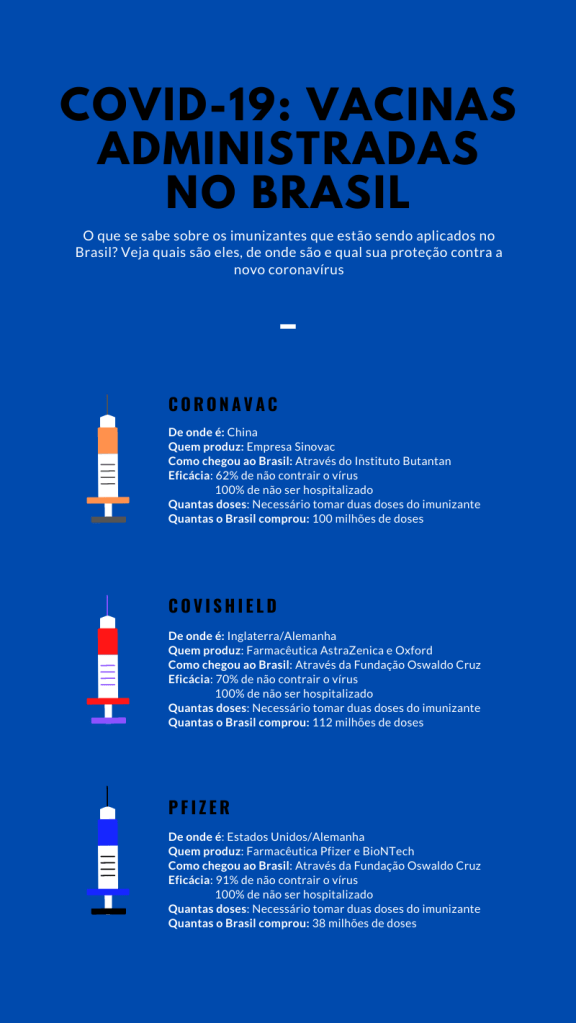 COVID-19: VACINAS ADMINISTRADAS NO BRASIL

O que se sabe sobre os imunizantes que estão sendo aplicados no Brasil? Veja quais são eles, de onde são e qual sua proteção contra a novo coronavírus

CORONAVAC

De onde é: China
Quem produz: Empresa Sinovac
Como chegou ao Brasil: Através do Instituto Butantan
Eficácia: 62% de não contrair o vírus
100% de não ser hospitalizado
Quantas doses: Necessário tomar duas doses do imunizante
Quantas o Brasil comprou: 100 milhões de doses

COVISHIELD

De onde é: Inglaterra/Alemanha
Quem produz: Farmacêutica AstraZenica e Oxford
Como chegou ao Brasil: Através da Fundação Oswaldo Cruz
Eficácia: 70% de não contrair o vírus
100% de não ser hospitalizado
Quantas doses: Necessário tomar duas doses do imunizante
Quantas o Brasil comprou: 112 milhões de doses

PFIZER

De onde é: Estados Unidos/Alemanha
Quem produz: Farmacêutica Pfizer e BioNTech
Como chegou ao Brasil: Através da Fundação Oswaldo Cruz
Eficácia: 91% de não contrair o vírus
100% de não ser hospitalizado
Quantas doses: Necessário tomar duas doses do imunizante
Quantas o Brasil comprou: 38 milhões de doses